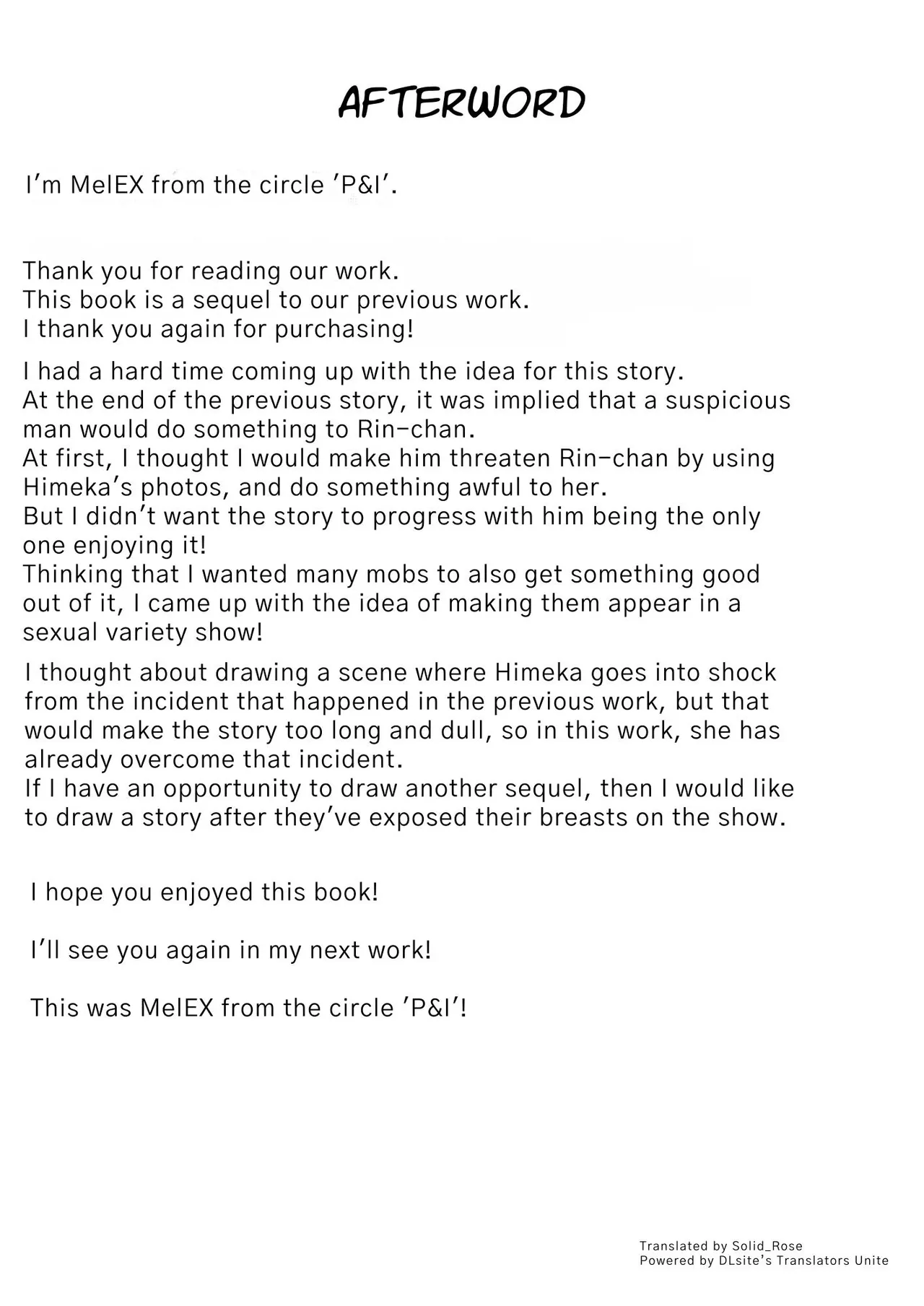 AFTERWORD

I'm MelEX from the circle 'P&I'.

Thank you for reading our work.
This book is a sequel to our previous work.
I thank you again for purchasing!

I had a hard time coming up with the idea for this story.
At the end of the previous story, it was implied that a suspicious man would do something to Rin-chan.
At first, I thought I would make him threaten Rin-chan by using Himeka's photos, and do something awful to her.
But I didn't want the story to progress with him being the only one enjoying it!
Thinking that I wanted many mobs to also get something good out of it, I came up with the idea of making them appear in a sexual variety show!

I thought about drawing a scene where Himeka goes into shock from the incident that happened in the previous work, but that would make the story too long and dull, so in this work, she has already overcome that incident.
If I have an opportunity to draw another sequel, then I would like to draw a story after they've exposed their breasts on the show.

I hope you enjoyed this book!

I'll see you again in my next work!

This was MelEX from the circle 'P&I'!

Translated by Solid_Rose
Powered by DLsite's Translators Unite